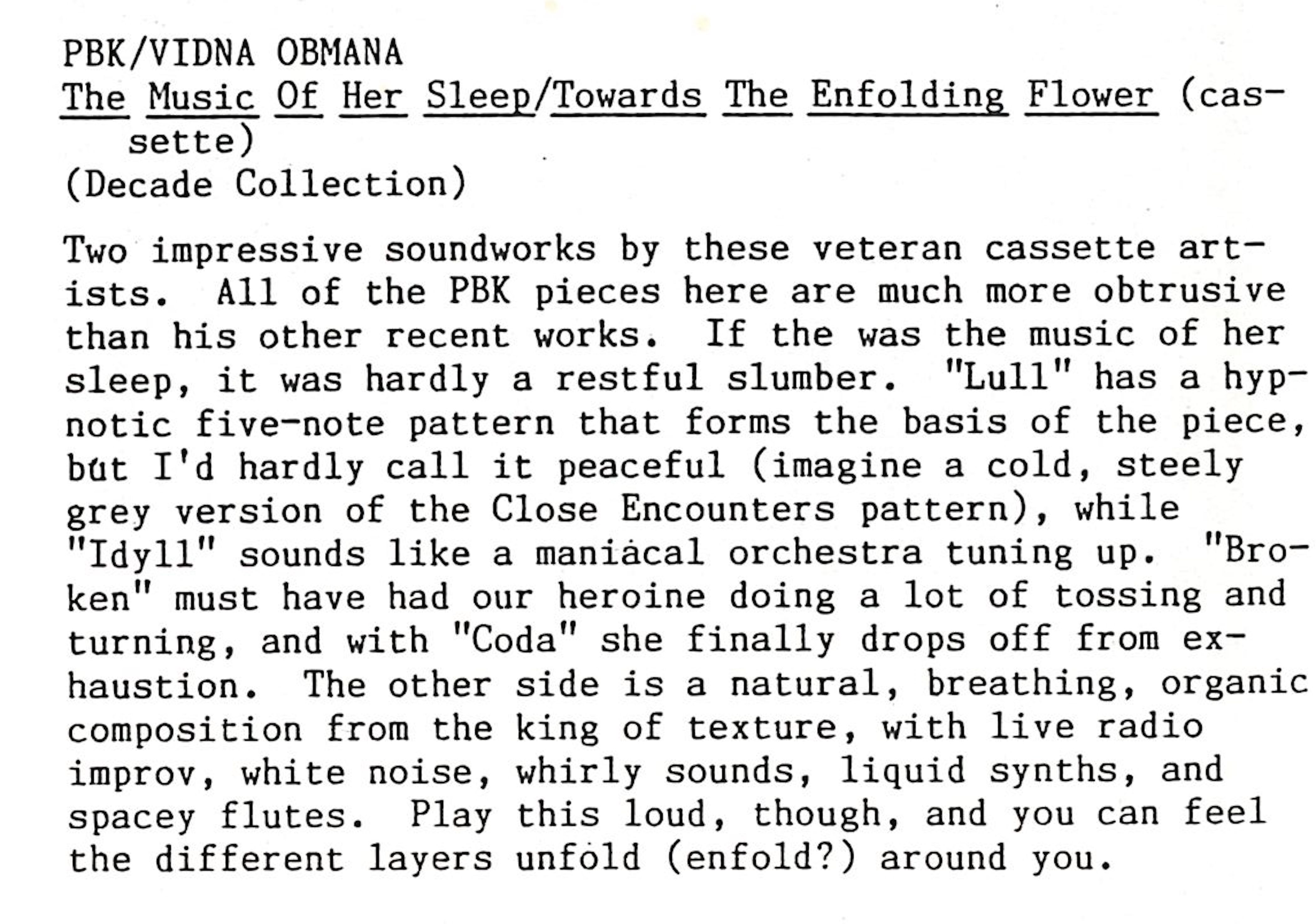 PBK/VIDNA OBMANA
The Music Of Her Sleep/Towards The Enfolding Flower (cassette)
(Decade Collection)

Two impressive soundworks by these veteran cassette artists. All of the PBK pieces here are much more obtrusive than his other recent works. If the was the music of her sleep, it was hardly a restful slumber. "Lull" has a hypnotic five-note pattern that forms the basis of the piece, but I'd hardly call it peaceful (imagine a cold, steely grey version of the Close Encounters pattern), while "Idyll" sounds like a maniacal orchestra tuning up. "Broken" must have had our heroine doing a lot of tossing and turning, and with "Coda" she finally drops off from exhaustion. The other side is a natural, breathing, organic composition from the king of texture, with live radio improv, white noise, whirly sounds, liquid synths, and spacey flutes. Play this loud, though, and you can feel the different layers unfold (enfold?) around you.